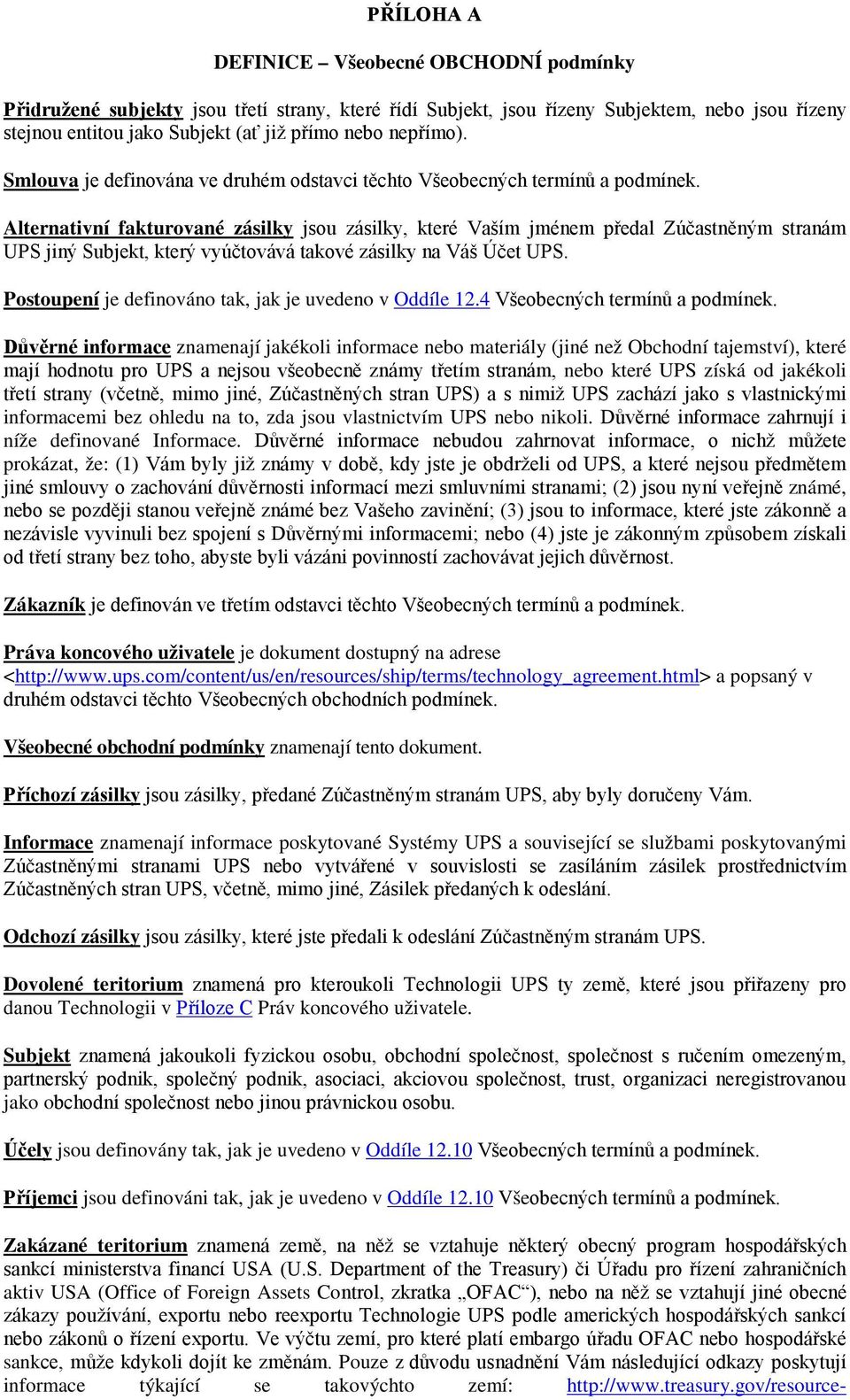 PŘÍLOHA A

DEFINICE – Všeobecné OBCHODNÍ podmínky

Přidružené subjekty jsou třetí strany, které řídí Subjekt, jsou řízeny Subjektem, nebo jsou řízeny stejnou entitou jako Subjekt (ať již přímo nebo nepřímo).

Smlouva je definována ve druhém odstavci těchto Všeobecných termínů a podmínek.

Alternativní fakturované zásilky jsou zásilky, které Vaším jménem předal Zúčastněným stranám UPS jiný Subjekt, který vyúčtovává takové zásilky na Váš Účet UPS.

Postoupení je definováno tak, jak je uvedeno v Oddíle 12.4 Všeobecných termínů a podmínek.

Důvěrné informace znamenají jakékoli informace nebo materiály (jiné než Obchodní tajemství), které mají hodnotu pro UPS a nejsou všeobecně známy třetím stranám, nebo které UPS získá od jakékoli třetí strany (včetně, mimo jiné, Zúčastněných stran UPS) a s nimiž UPS zachází jako s vlastnickými informacemi bez ohledu na to, zda jsou vlastnictvím UPS nebo nikoli. Důvěrné informace zahrnují i níže definované Informace. Důvěrné informace nebudou zahrnovat informace, o nichž můžete prokázat, že: (1) Vám byly již známy v době, kdy jste je obdrželi od UPS, a které nejsou předmětem jiné smlouvy o zachování důvěrnosti informací mezi smluvními stranami; (2) jsou nyní veřejně známé, nebo se později stanou veřejně známé bez Vašeho zavinění; (3) jsou to informace, které jste zákonně a nezávisle vyvinuli bez spojení s Důvěrnými informacemi; nebo (4) jste je zákonným způsobem získali od třetí strany bez toho, abyste byli vázáni povinností zachovávat jejich důvěrnost.

Zákazník je definován ve třetím odstavci těchto Všeobecných termínů a podmínek.

Práva koncového uživatele je dokument dostupný na adrese <http://www.ups.com/content/us/en/resources/ship/terms/technology_agreement.html> a popsaný v druhém odstavci těchto Všeobecných obchodních podmínek.

Všeobecné obchodní podmínky znamenají tento dokument.

Příchozí zásilky jsou zásilky, předané Zúčastněným stranám UPS, aby byly doručeny Vám.

Informace znamenají informace poskytované Systémy UPS a související se službami poskytovanými Zúčastněnými stranami UPS nebo vytvářené v souvislosti se zasíláním zásilek prostřednictvím Zúčastněných stran UPS, včetně, mimo jiné, Zásilek předaných k odeslání.

Odchozí zásilky jsou zásilky, které jste předali k odeslání Zúčastněným stranám UPS.

Dovolené teritorium znamená pro kteroukoli Technologii UPS ty země, které jsou přiřazeny pro danou Technologii v Příloze C Práv koncového uživatele.

Subjekt znamená jakoukoli fyzickou osobu, obchodní společnost, společnost s ručením omezeným, partnerský podnik, společný podnik, asociaci, akciovou společnost, trust, organizaci neregistrovanou jako obchodní společnost nebo jinou právnickou osobu.

Účely jsou definovány tak, jak je uvedeno v Oddíle 12.10 Všeobecných termínů a podmínek.

Příjemci jsou definováni tak, jak je uvedeno v Oddíle 12.10 Všeobecných termínů a podmínek.

Zakázané teritorium znamená země, na něž se vztahuje některý obecný program hospodářských sankcí ministerstva financí USA (U.S. Department of the Treasury) či Úřadu pro řízení zahraničních aktiv USA (Office of Foreign Assets Control, zkratka „OFAC“), nebo na něž se vztahují jiné obecné zákazy používání, exportu nebo reexportu Technologie UPS podle amerických hospodářských sankcí nebo zákonů o řízení exportu. Ve výčtu zemí, pro které platí embargo úřadu OFAC nebo hospodářské sankce, může kdykoli dojít ke změnám. Pouze z důvodu usnadnění Vám následující odkazy poskytují informace týkající se takovýchto zemí: http://www.treasury.gov/resource-